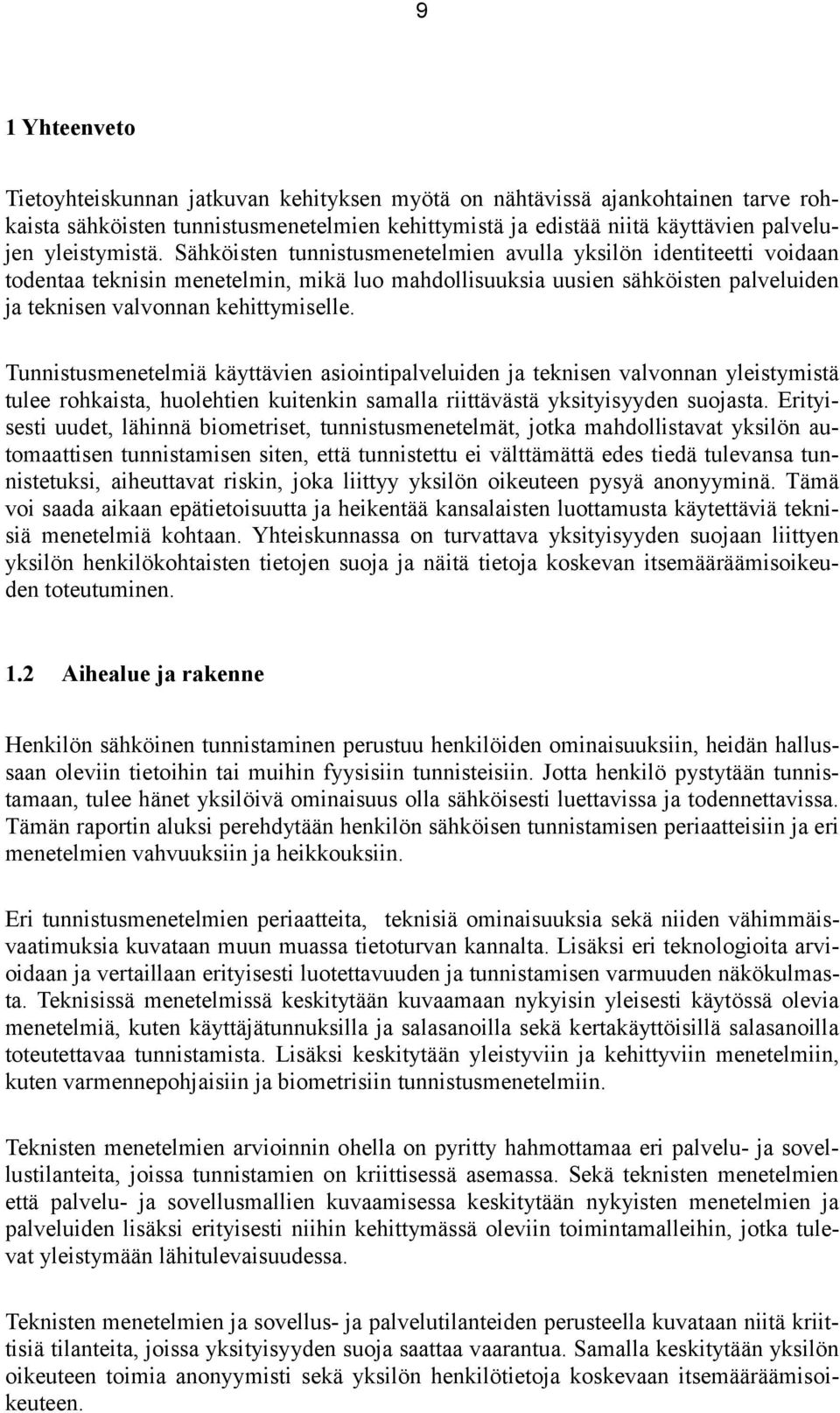 9

1 Yhteenveto

Tietoyhteiskunnan jatkuvan kehityksen myötä on nähtävissä ajankohtainen tarve rohkaista sähköisten tunnistusmenetelmien kehittymistä ja edistää niitä käyttävien palvelujen yleistymistä. Sähköisten tunnistusmenetelmien avulla yksilön identiteetti voidaan todentaa teknisin menetelmin, mikä luo mahdollisuuksia uusien sähköisten palveluiden ja teknisen valvonnan kehittymiselle.

Tunnistusmenetelmiä käyttävien asiointipalveluiden ja teknisen valvonnan yleistymistä tulee rohkaista, huolehtien kuitenkin samalla riittävästä yksityisyyden suojasta. Erityisesti uudet, lähinnä biometriset, tunnistusmenetelmät, jotka mahdollistavat yksilön automaattisen tunnistamisen siten, että tunnistettu ei välttämättä edes tiedä tulevansa tunnistetuksi, aiheuttavat riskin, joka liittyy yksilön oikeuteen pysyä anonyyminä. Tämä voi saada aikaan epätietoisuutta ja heikentää kansalaisten luottamusta käytettäviä teknisiä menetelmiä kohtaan. Yhteiskunnassa on turvattava yksityisyyden suojaan liittyen yksilön henkilökohtaisten tietojen suoja ja näitä tietoja koskevan itsemääräämisoikeuden toteutuminen.

1.2 Aihealue ja rakenne

Henkilön sähköinen tunnistaminen perustuu henkilöiden ominaisuuksiin, heidän hallussaan oleviin tietoihin tai muihin fyysisiin tunnisteisiin. Jotta henkilö pystytään tunnistamaan, tulee hänet yksilöivä ominaisuus olla sähköisesti luettavissa ja todennettavissa. Tämän raportin aluksi perehdytään henkilön sähköisen tunnistamisen periaatteisiin ja eri menetelmien vahvuuksiin ja heikkouksiin.

Eri tunnistusmenetelmien periaatteita, teknisiä ominaisuuksia sekä niiden vähimmäisvaatimuksia kuvataan muun muassa tietoturvan kannalta. Lisäksi eri teknologioita arvioidaan ja vertaillaan erityisesti luotettavuuden ja tunnistamisen varmuuden näkökulmasta. Teknisissä menetelmissä keskitytään kuvaamaan nykyisin yleisesti käytössä olevia menetelmiä, kuten käyttäjätunnuksilla ja salasanoilla sekä kertakäyttöisillä salasanoilla toteutettavaa tunnistamista. Lisäksi keskitytään yleistyviin ja kehittyviin menetelmiin, kuten varmennepohjaisiin ja biometrisiin tunnistusmenetelmiin.

Teknisten menetelmien arvioinnin ohella on pyritty hahmottamaa eri palvelu- ja sovellustilanteita, joissa tunnistamien on kriittisessä asemassa. Sekä teknisten menetelmien että palvelu- ja sovellusmallien kuvaamisessa keskitytään nykyisten menetelmien ja palveluiden lisäksi erityisesti niihin kehittymässä oleviin toimintamalleihin, jotka tulevat yleistymään lähitulevaisuudessa.

Teknisten menetelmien ja sovellus- ja palvelutilanteiden perusteella kuvataan niitä kriittisiä tilanteita, joissa yksityisyyden suoja saattaa vaarantua. Samalla keskitytään yksilön oikeuteen toimia anonyymisti sekä yksilön henkilötietoja koskevaan itsemääräämisoikeuteen.